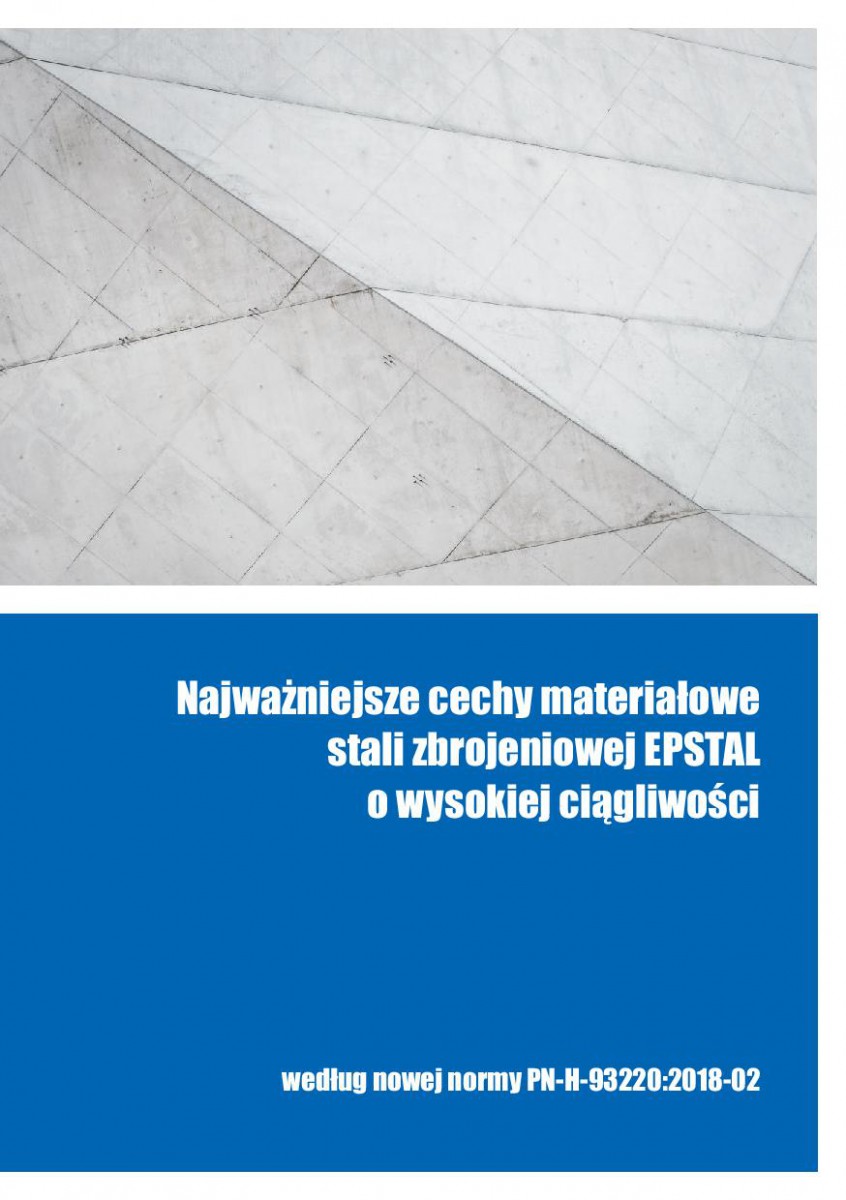 Najważniejsze cechy materiałowe stali zbrojeniowej EPSTAL o wysokiej ciągliwości

według nowej normy PN-H-93220:2018-02